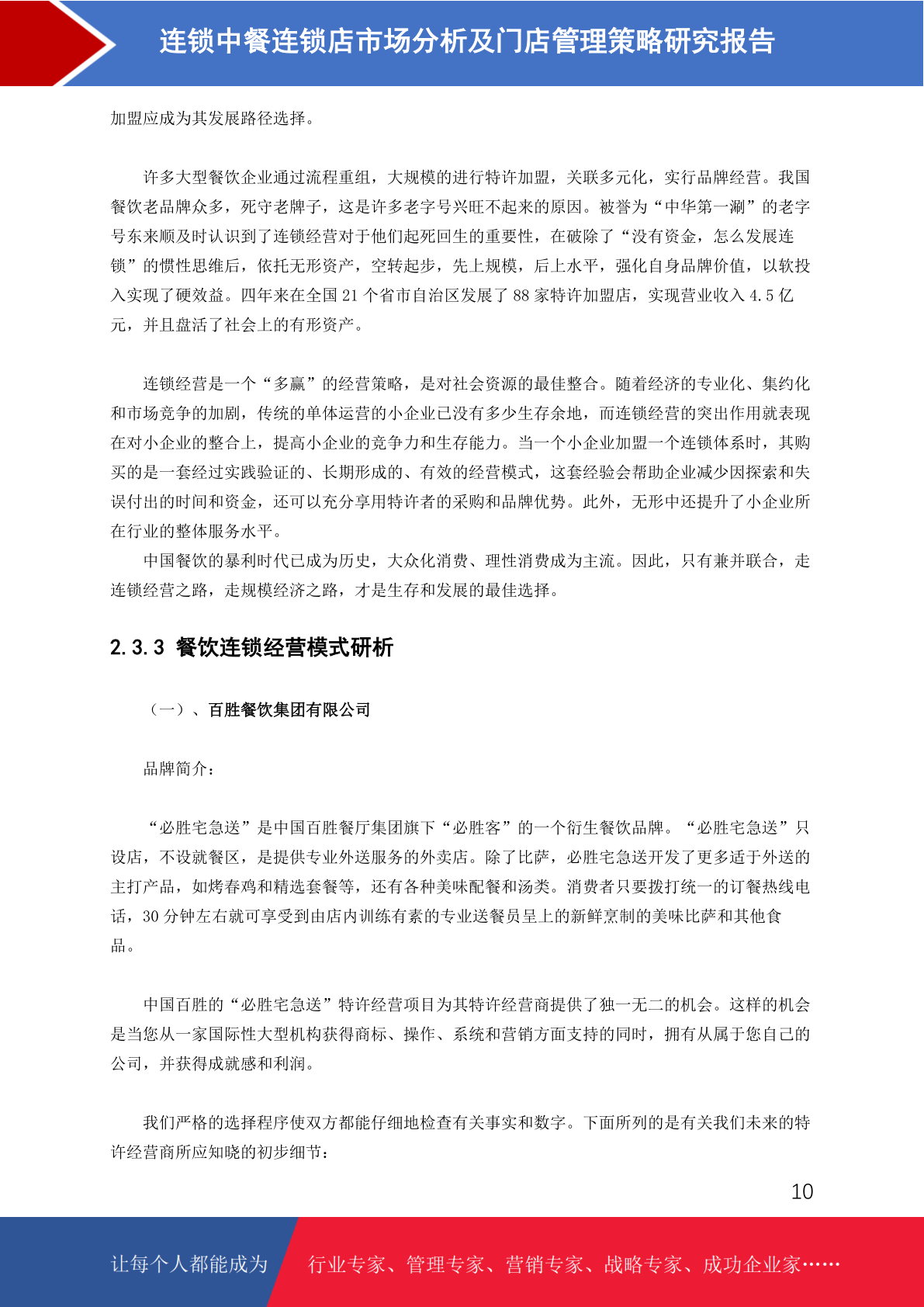 连锁中餐连锁店市场分析及门店管理策略研究报告

加盟应成为其发展路径选择。

许多大型餐饮企业通过流程重组，大规模的进行特许加盟，关联多元化，实行品牌经营。我国餐饮老品牌众多，死守老牌子，这是许多老字号兴旺不起来的原因。被誉为“中华第一涮”的老字号东来顺及时认识到了连锁经营对于他们起死回生的重要性，在破除了“没有资金，怎么发展连锁”的惯性思维后，依托无形资产，空转起步，先上规模，后上水平，强化自身品牌价值，以软投入实现了硬效益。四年来在全国 21 个省市自治区发展了 88 家特许加盟店，实现营业收入 4.5 亿元，并且盘活了社会上的有形资产。

连锁经营是一个“多赢”的经营策略，是对社会资源的最佳整合。随着经济的专业化、集约化和市场竞争的加剧，传统的单体运营的小企业已没有多少生存余地，而连锁经营的突出作用就表现在对小企业的整合上，提高小企业的竞争力和生存能力。当一个小企业加盟一个连锁体系时，其购买的是一套经过实践验证的、长期形成的、有效的经营模式，这套经验会帮助企业减少因探索和失误付出的时间和资金，还可以充分享用特许者的采购和品牌优势。此外，无形中还提升了小企业所在行业的整体服务水平。

中国餐饮的暴利时代已成为历史，大众化消费、理性消费成为主流。因此，只有兼并联合，走连锁经营之路，走规模经济之路，才是生存和发展的最佳选择。

2.3.3 餐饮连锁经营模式研析

（一）、百胜餐饮集团有限公司

品牌简介：

“必胜宅急送”是中国百胜餐厅集团旗下“必胜客”的一个衍生餐饮品牌。“必胜宅急送”只设店，不设就餐区，是提供专业外送服务的外卖店。除了比萨，必胜宅急送开发了更多适于外送的主打产品，如烤春鸡和精选套餐等，还有各种美味配餐和汤类。消费者只要拨打统一的订餐热线电话，30 分钟左右就可享受到由店内训练有素的专业送餐员呈上的新鲜烹制的美味比萨和其他食品。

中国百胜的“必胜宅急送”特许经营项目为其特许经营商提供了独一无二的机会。这样的机会是当您从一家国际性大型机构获得商标、操作、系统和营销方面支持的同时，拥有从属于您自己的公司，并获得成就感和利润。

我们严格的选择程序使双方都能仔细地检查有关事实和数字。下面所列的是有关我们未来的特许经营商所应知晓的初步细节：

10

让每个人都能成为 行业专家、管理专家、营销专家、战略专家、成功企业家……